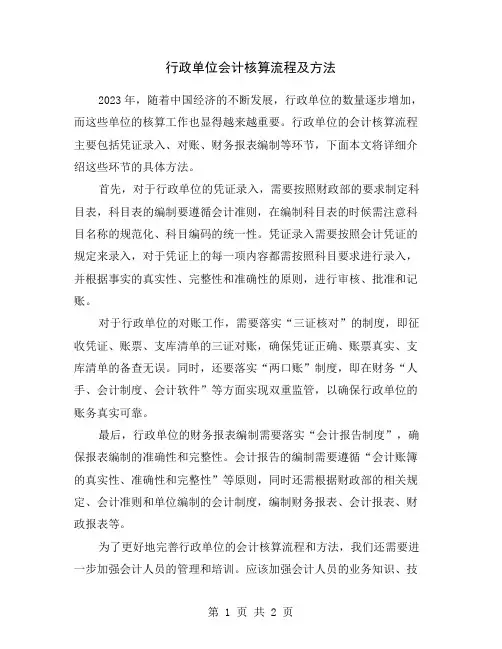 行政单位会计核算流程及方法

2023年，随着中国经济的不断发展，行政单位的数量逐步增加，而这些单位的核算工作也显得越来越重要。行政单位的会计核算流程主要包括凭证录入、对账、财务报表编制等环节，下面本文将详细介绍这些环节的具体方法。

首先，对于行政单位的凭证录入，需要按照财政部的要求制定科目表，科目表的编制要遵循会计准则，在编制科目表的时候需注意科目名称的规范化、科目编码的统一性。凭证录入需要按照会计凭证的规定来录入，对于凭证上的每一项内容都需按照科目要求进行录入，并根据事实的真实性、完整性和准确性的原则，进行审核、批准和记账。

对于行政单位的对账工作，需要落实“三证核对”的制度，即征收凭证、账票、支库清单的三证对账，确保凭证正确、账票真实、支库清单的备查无误。同时，还要落实“两口账”制度，即在财务“人手、会计制度、会计软件”等方面实现双重监管，以确保行政单位的账务真实可靠。

最后，行政单位的财务报表编制需要落实“会计报告制度”，确保报表编制的准确性和完整性。会计报告的编制需要遵循“会计账簿的真实性、准确性和完整性”等原则，同时还需根据财政部的相关规定、会计准则和单位编制的会计制度，编制财务报表、会计报表、财政报表等。

为了更好地完善行政单位的会计核算流程和方法，我们还需要进一步加强会计人员的管理和培训。应该加强会计人员的业务知识、技

第 1 页 共 2 页